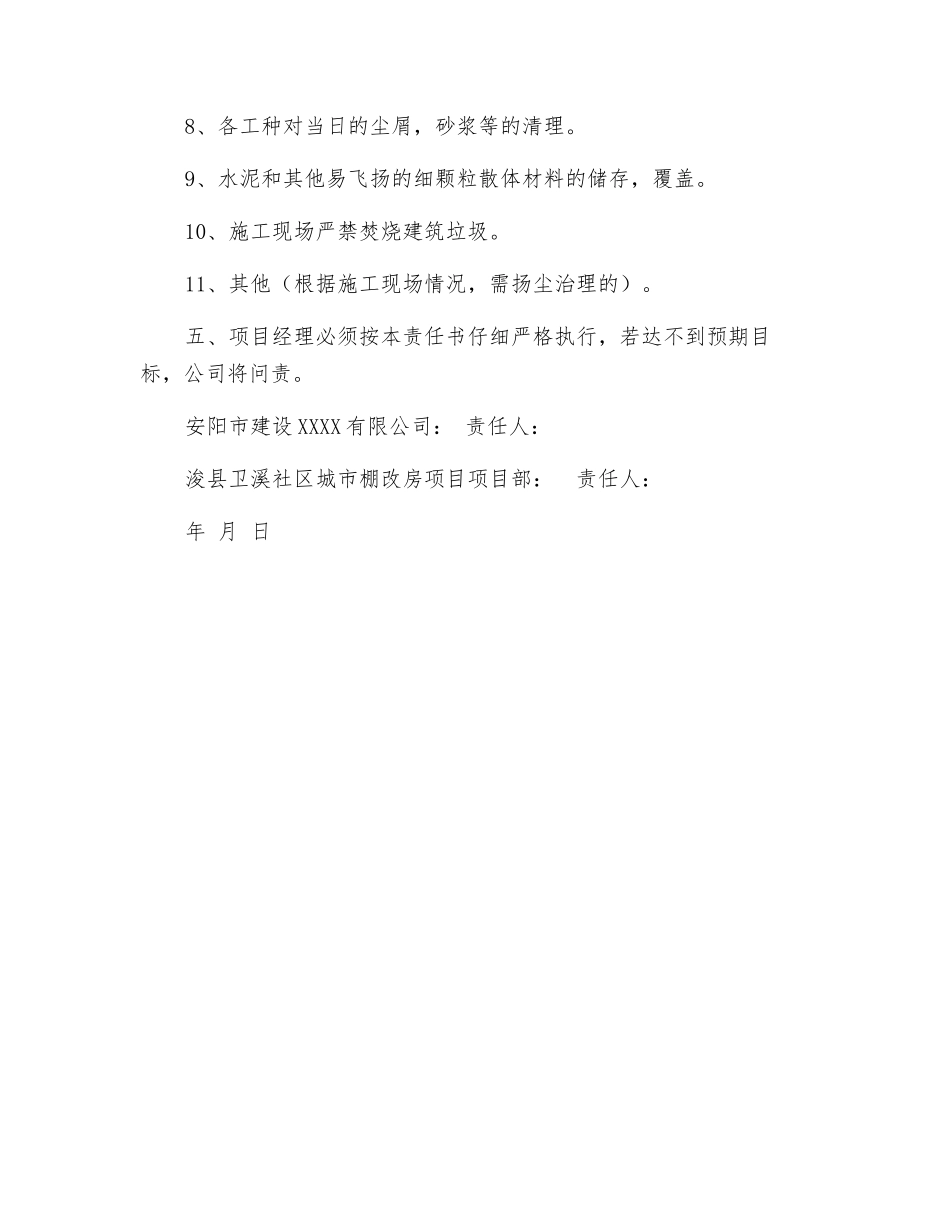 8、各工种对当日的尘屑，砂浆等的清理。

9、水泥和其他易飞扬的细颗粒散体材料的储存，覆盖。

10、施工现场严禁焚烧建筑垃圾。

11、其他（根据施工现场情况，需扬尘治理的）。

五、项目经理必须按本责任书仔细严格执行，若达不到预期目标，公司将问责。

安阳市建设XXXX有限公司： 责任人：

浚县卫溪社区城市棚改房项目项目部： 责任人：

年 月 日